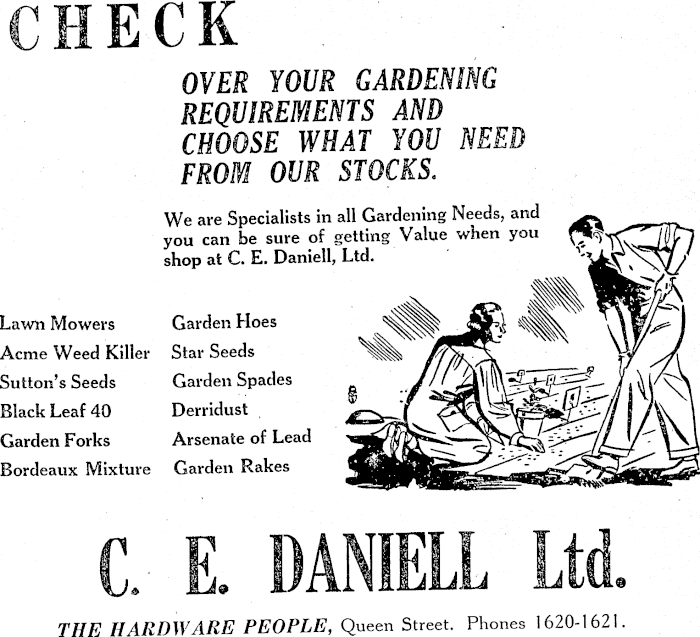 CHECK

OVER YOUR GARDENING REQUIREMENTS AND CHOOSE WHAT YOU NEED FROM OUR STOCKS.

We are Specialists in all Gardening Needs, and you can be sure of getting Value when you shop at C. E. Daniell, Ltd.

Lawn Mowers
Acme Weed Killer
Sutton's Seeds
Black Leaf 40
Garden Forks
Bordeaux Mixture

Garden Hoes
Star Seeds
Garden Spades
Derridust
Arsenate of Lead
Garden Rakes

C. E. DANIELL Ltd.

THE HARDWARE PEOPLE, Queen Street. Phones 1620-1621.